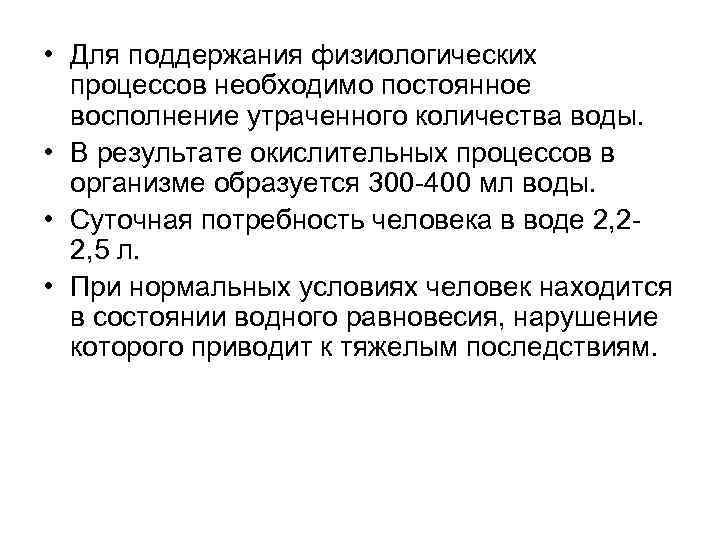 • Для поддержания физиологических процессов необходимо постоянное восполнение утраченного количества воды.

• В результате окислительных процессов в организме образуется 300-400 мл воды.

• Суточная потребность человека в воде 2,2-2,5 л.

• При нормальных условиях человек находится в состоянии водного равновесия, нарушение которого приводит к тяжелым последствиям.